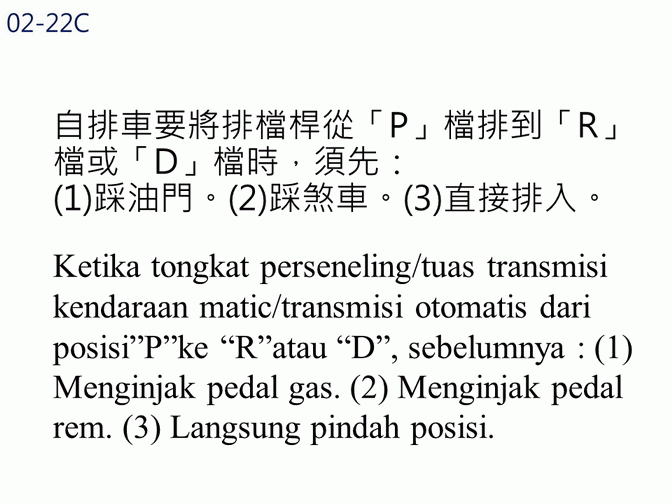 02-22C

自排車要將排檔桿從「P」檔排到「R」檔或「D」檔時，須先：
(1)踩油門。(2)踩煞車。(3)直接排入。

Ketika tongkat perseneling/tuas transmisi kendaraan matic/transmisi otomatis dari posisi”P”ke “R”atau “D”, sebelumnya : (1) Menginjak pedal gas. (2) Menginjak pedal rem. (3) Langsung pindah posisi.